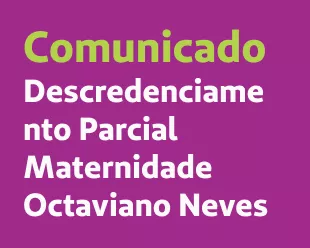 Comunicado

Descredenciamento Parcial Maternidade Octaviano Neves